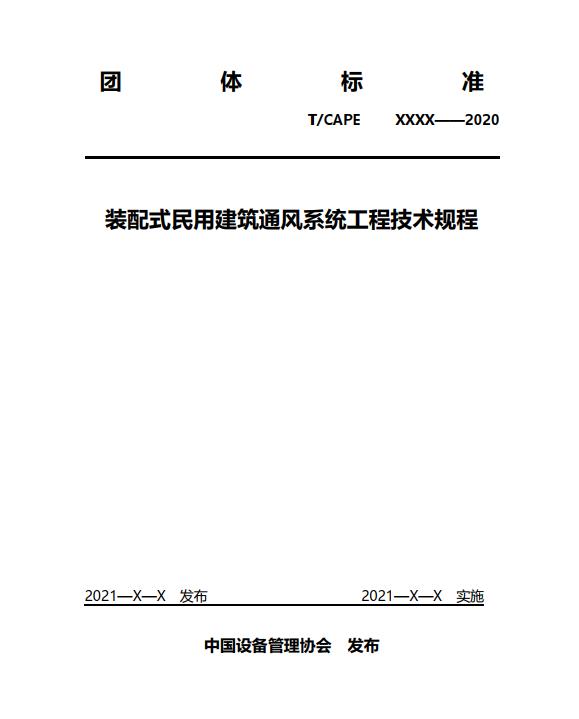 团 体 标 准

T/CAPE XXXX——2020

装配式民用建筑通风系统工程技术规程

2021—X—X 发布 2021—X—X 实施

中国设备管理协会 发布